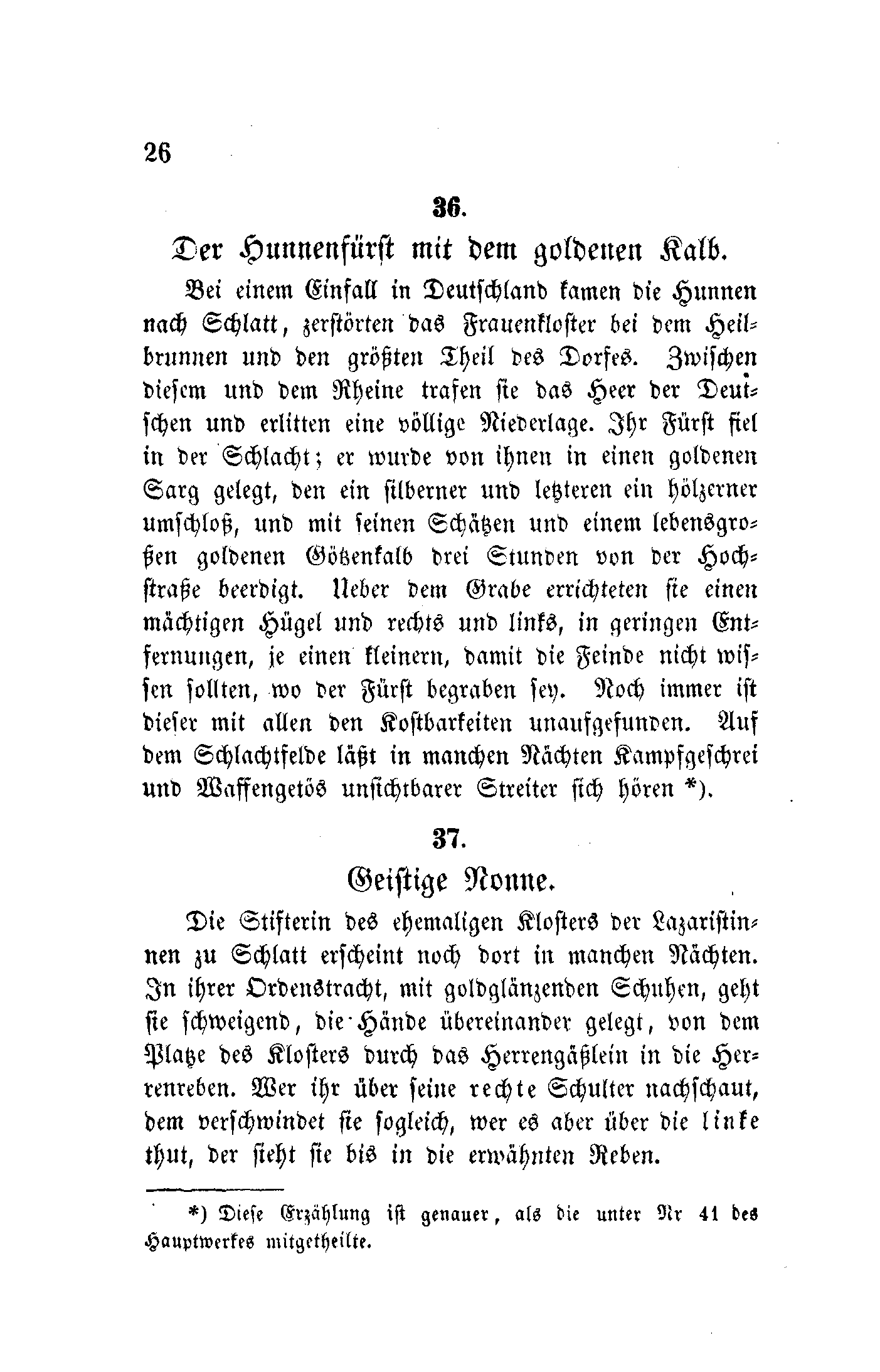 26

36.

Der Hunnenfürst mit dem goldenen Kalb.

Bei einem Einfall in Deutschland kamen die Hunnen nach Schlatt, zerstörten das Frauenkloster bei dem Heilbrunnen und den größten Theil des Dorfes. Zwischen diesem und dem Rheine trafen sie das Heer der Deutschen und erlitten eine völlige Niederlage. Ihr Fürst fiel in der Schlacht; er wurde von ihnen in einen goldenen Sarg gelegt, den ein silberner und letzteren ein hölzerner umschloß, und mit seinen Schätzen und einem lebensgroßen goldenen Götzenkalb drei Stunden von der Hochstraße beerdigt. Ueber dem Grabe errichteten sie einen mächtigen Hügel und rechts und links, in geringen Entfernungen, je einen kleinern, damit die Feinde nicht wissen sollten, wo der Fürst begraben sey. Noch immer ist dieser mit allen den Kostbarkeiten unaufgefunden. Auf dem Schlachtfelde läßt in manchen Nächten Kampfgeschrei und Waffengetös unsichtbarer Streiter sich hören *).

37.

Geistige Nonne.

Die Stifterin des ehemaligen Klosters der Lazaristinnen zu Schlatt erscheint noch dort in manchen Nächten. In ihrer Ordenstracht, mit goldglänzenden Schuhen, geht sie schweigend, die Hände übereinander gelegt, von dem Platze des Klosters durch das Herrengäßlein in die Herrenreben. Wer ihr über seine rechte Schulter nachschaut, dem verschwindet sie sogleich, wer es aber über die linke thut, der sieht sie bis in die erwähnten Reben.

*) Diese Erzählung ist genauer, als die unter Nr 41 des Hauptwerkes mitgetheilte.